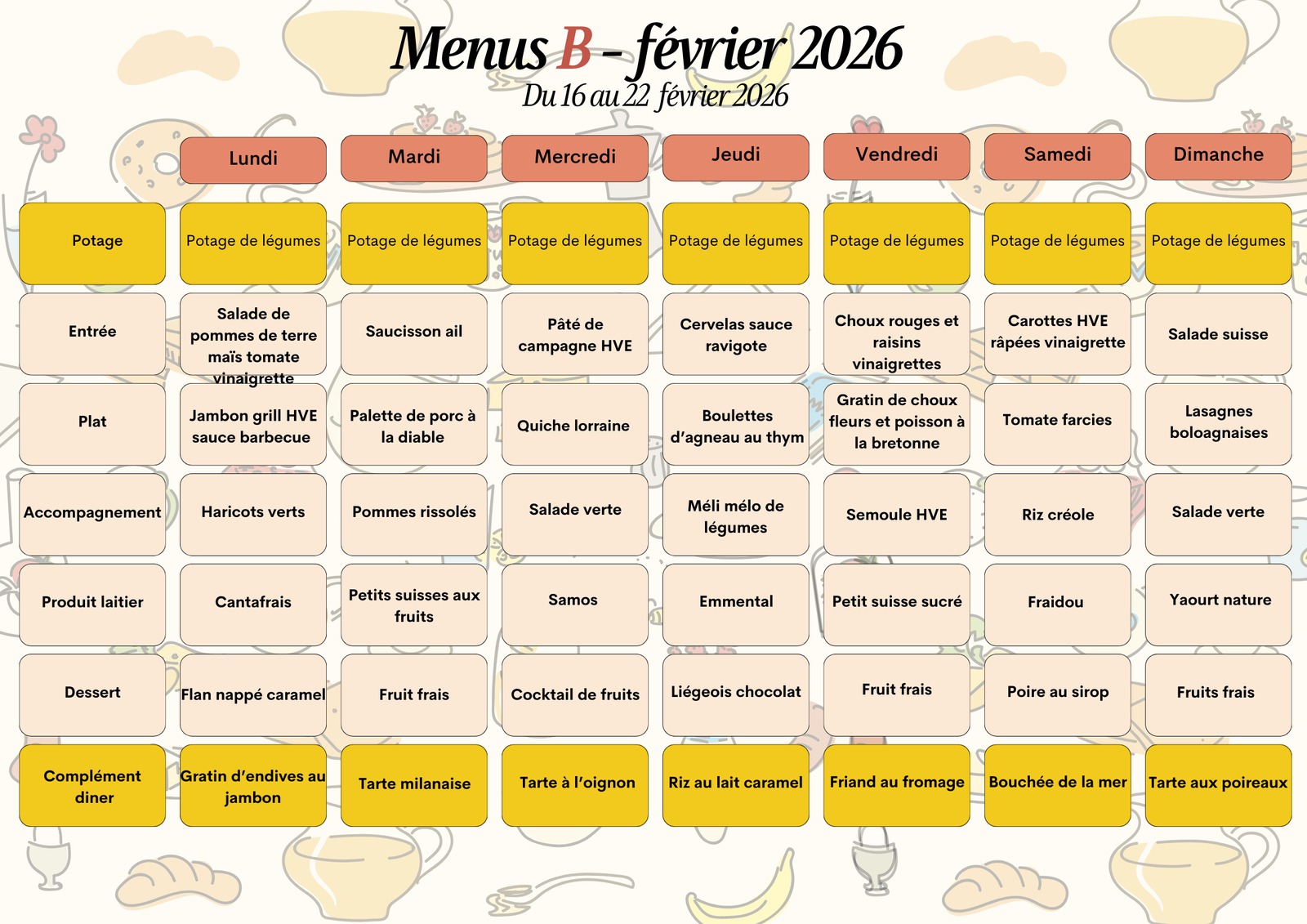 Menus B - février 2026
Du 16 au 22 février 2026

| | Lundi | Mardi | Mercredi | Jeudi | Vendredi | Samedi | Dimanche |
|---|---|---|---|---|---|---|---|
| Potage | Potage de légumes | Potage de légumes | Potage de légumes | Potage de légumes | Potage de légumes | Potage de légumes | Potage de légumes |
| Entrée | Salade de pommes de terre maïs tomate vinaigrette | Saucisson ail | Pâté de campagne HVE | Cervelas sauce ravigote | Choux rouges et raisins vinaigrettes | Carottes HVE râpées vinaigrette | Salade suisse |
| Plat | Jambon grill HVE sauce barbecue | Palette de porc à la diable | Quiche lorraine | Boulettes d'agneau au thym | Gratin de choux fleurs et poisson à la bretonne | Tomate farcies | Lasagnes boloagnaises |
| Accompagnement | Haricots verts | Pommes rissolés | Salade verte | Méli mélo de légumes | Semoule HVE | Riz créole | Salade verte |
| Produit laitier | Cantafrais | Petits suisses aux fruits | Samos | Emmental | Petit suisse sucré | Fraidou | Yaourt nature |
| Dessert | Flan nappé caramel | Fruit frais | Cocktail de fruits | Liégeois chocolat | Fruit frais | Poire au sirop | Fruits frais |
| Complément diner | Gratin d'endives au jambon | Tarte milanaise | Tarte à l'oignon | Riz au lait caramel | Friand au fromage | Bouchée de la mer | Tarte aux poireaux |